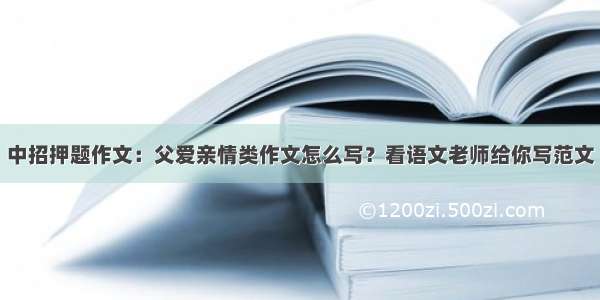 中招押题作文：父爱亲情类作文怎么写？看语文老师给你写范文

©1200zi.500zi.com